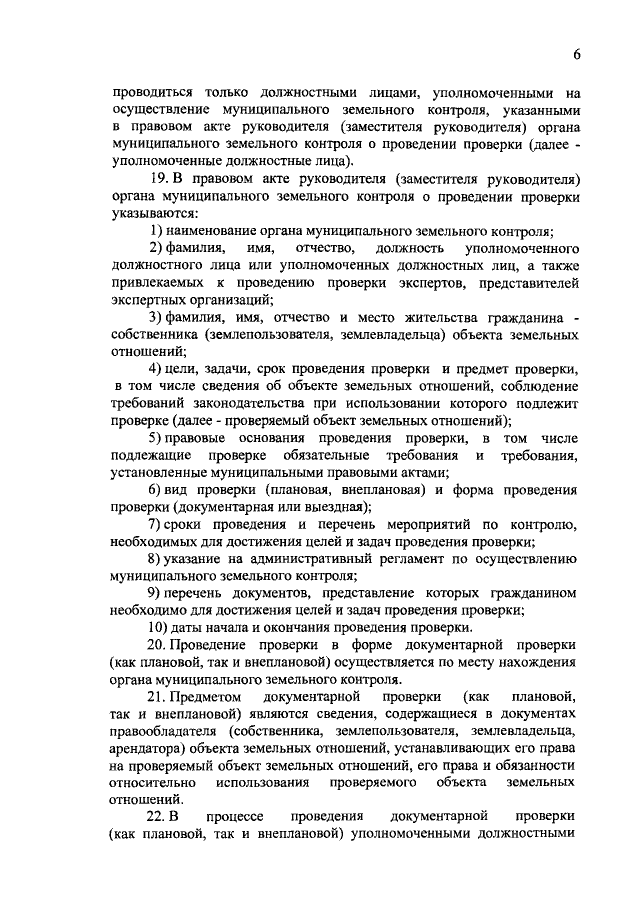 6

проводиться только должностными лицами, уполномоченными на осуществление муниципального земельного контроля, указанными в правовом акте руководителя (заместителя руководителя) органа муниципального земельного контроля о проведении проверки (далее - уполномоченные должностные лица).

19. В правовом акте руководителя (заместителя руководителя) органа муниципального земельного контроля о проведении проверки указываются:

1) наименование органа муниципального земельного контроля;

2) фамилия, имя, отчество, должность уполномоченного должностного лица или уполномоченных должностных лиц, а также привлекаемых к проведению проверки экспертов, представителей экспертных организаций;

3) фамилия, имя, отчество и место жительства гражданина - собственника (землепользователя, землевладельца) объекта земельных отношений;

4) цели, задачи, срок проведения проверки и предмет проверки, в том числе сведения об объекте земельных отношений, соблюдение требований законодательства при использовании которого подлежит проверке (далее - проверяемый объект земельных отношений);

5) правовые основания проведения проверки, в том числе подлежащие проверке обязательные требования и требования, установленные муниципальными правовыми актами;

6) вид проверки (плановая, внеплановая) и форма проведения проверки (документарная или выездная);

7) сроки проведения и перечень мероприятий по контролю, необходимых для достижения целей и задач проведения проверки;

8) указание на административный регламент по осуществлению муниципального земельного контроля;

9) перечень документов, представление которых гражданином необходимо для достижения целей и задач проведения проверки;

10) даты начала и окончания проведения проверки.

20. Проведение проверки в форме документарной проверки (как плановой, так и внеплановой) осуществляется по месту нахождения органа муниципального земельного контроля.

21. Предметом документарной проверки (как плановой, так и внеплановой) являются сведения, содержащиеся в документах правообладателя (собственника, землепользователя, землевладельца, арендатора) объекта земельных отношений, устанавливающих его права на проверяемый объект земельных отношений, его права и обязанности относительно использования проверяемого объекта земельных отношений.

22. В процессе проведения документарной проверки (как плановой, так и внеплановой) уполномоченными должностными